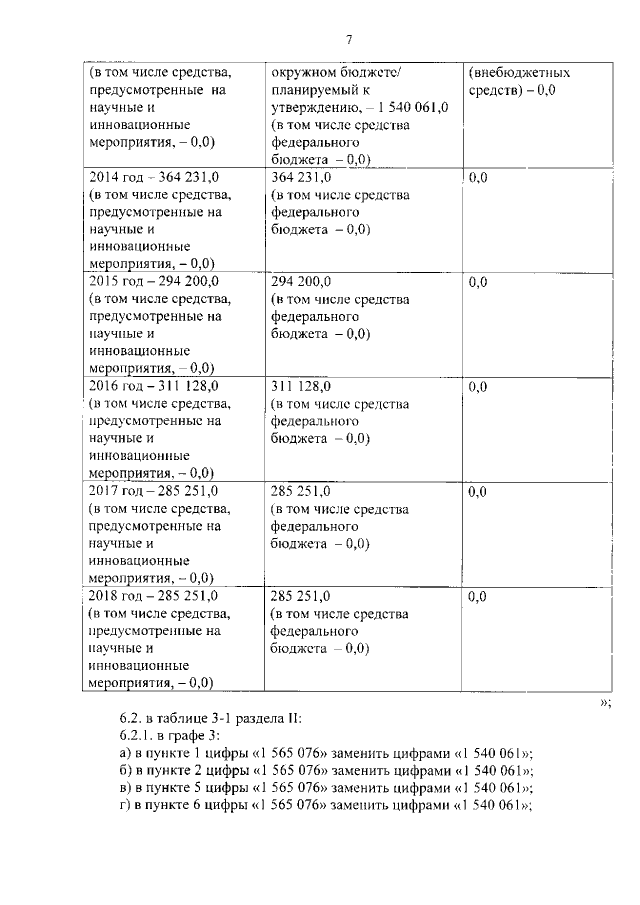 7

| (в том числе средства, предусмотренные на научные и инновационные мероприятия, – 0,0) | окружном бюджете/ планируемый к утверждению, – 1 540 061,0 (в том числе средства федерального бюджета – 0,0) | (внебюджетных средств) – 0,0 |
|---|---|---|
| 2014 год – 364 231,0 (в том числе средства, предусмотренные на научные и инновационные мероприятия, – 0,0) | 364 231,0 (в том числе средства федерального бюджета – 0,0) | 0,0 |
| 2015 год – 294 200,0 (в том числе средства, предусмотренные на научные и инновационные мероприятия, – 0,0) | 294 200,0 (в том числе средства федерального бюджета – 0,0) | 0,0 |
| 2016 год – 311 128,0 (в том числе средства, предусмотренные на научные и инновационные мероприятия, – 0,0) | 311 128,0 (в том числе средства федерального бюджета – 0,0) | 0,0 |
| 2017 год – 285 251,0 (в том числе средства, предусмотренные на научные и инновационные мероприятия, – 0,0) | 285 251,0 (в том числе средства федерального бюджета – 0,0) | 0,0 |
| 2018 год – 285 251,0 (в том числе средства, предусмотренные на научные и инновационные мероприятия, – 0,0) | 285 251,0 (в том числе средства федерального бюджета – 0,0) | 0,0 |

»;

6.2. в таблице 3-1 раздела II:
6.2.1. в графе 3:
а) в пункте 1 цифры «1 565 076» заменить цифрами «1 540 061»;
б) в пункте 2 цифры «1 565 076» заменить цифрами «1 540 061»;
в) в пункте 5 цифры «1 565 076» заменить цифрами «1 540 061»;
г) в пункте 6 цифры «1 565 076» заменить цифрами «1 540 061»;